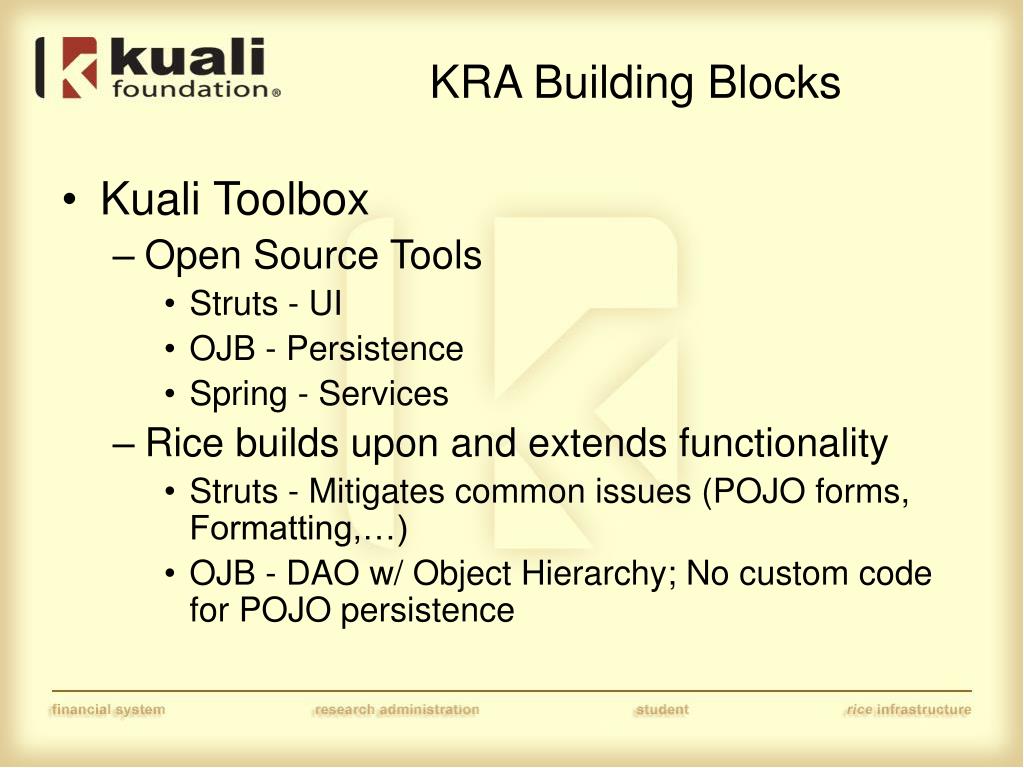 kuali foundation®

KRA Building Blocks

• Kuali Toolbox
– Open Source Tools
• Struts - UI
• OJB - Persistence
• Spring - Services
– Rice builds upon and extends functionality
• Struts - Mitigates common issues (POJO forms, Formatting,…)
• OJB - DAO w/ Object Hierarchy; No custom code for POJO persistence

financial system research administration student rice infrastructure